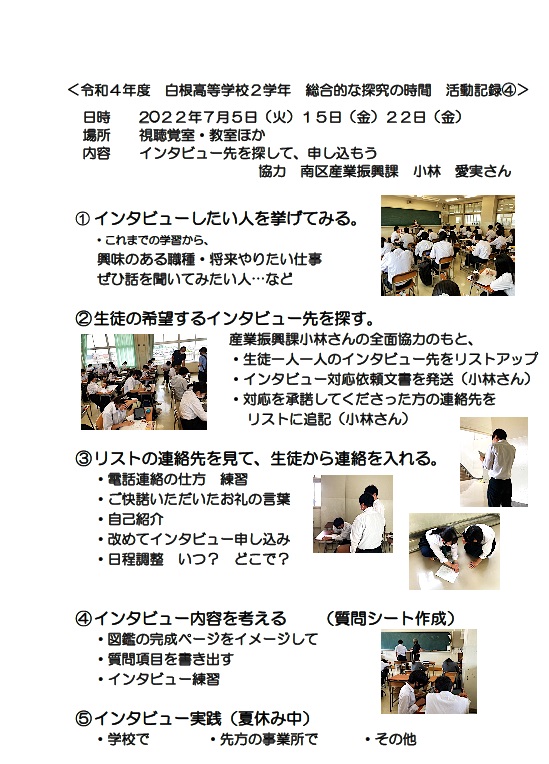 ＜令和４年度　白根高等学校２学年　総合的な探究の時間　活動記録④＞

日時　２０２２年７月５日（火）１５日（金）２２日（金）
場所　視聴覚室・教室ほか
内容　インタビュー先を探して、申し込もう
協力　南区産業振興課　小林　愛実さん

① インタビューしたい人を挙げてみる。
・これまでの学習から、
興味のある職種・将来やりたい仕事
ぜひ話を聞いてみたい人…など

②生徒の希望するインタビュー先を探す。
産業振興課小林さんの全面協力のもと、
・生徒一人一人のインタビュー先をリストアップ
・インタビュー対応依頼文書を発送（小林さん）
・対応を承諾してくださった方の連絡先をリストに追記（小林さん）

③リストの連絡先を見て、生徒から連絡を入れる。
・電話連絡の仕方　練習
・ご快諾いただいたお礼の言葉
・自己紹介
・改めてインタビュー申し込み
・日程調整　いつ？　どこで？

④インタビュー内容を考える　（質問シート作成）
・図鑑の完成ページをイメージして
・質問項目を書き出す
・インタビュー練習

⑤インタビュー実践（夏休み中）
・学校で　・先方の事業所で　・その他